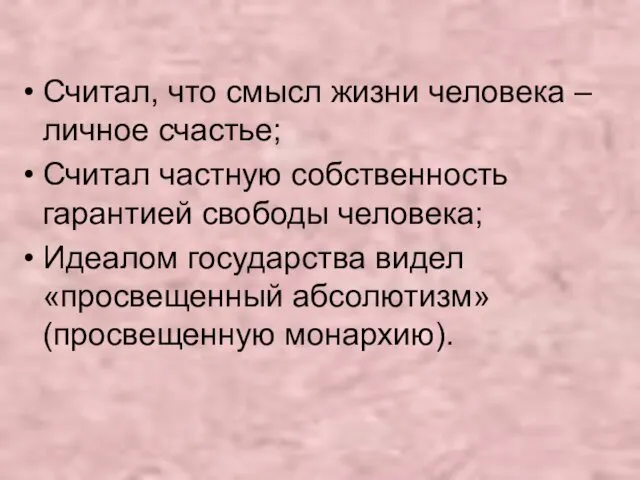 • Считал, что смысл жизни человека – личное счастье;
• Считал частную собственность гарантией свободы человека;
• Идеалом государства видел «просвещенный абсолютизм» (просвещенную монархию).